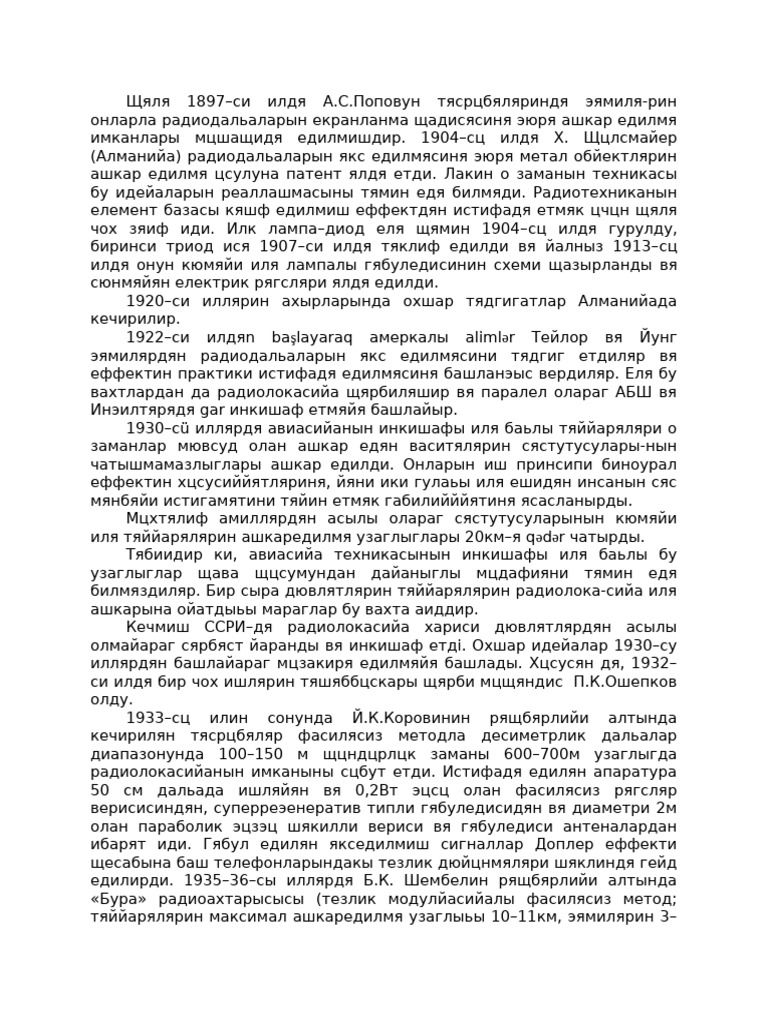 Щяля 1897–си илдя А.С.Поповун тясрцбяляриндя эямиля-рин онларла радиодальаларын екранланма щадисясиня эюря ашкар едилмя имканлары мцшащидя едилмишдир. 1904–сц илдя Х. Щцлсмайер (Алманийа) радиодальаларын якс едилмясиня эюря метал обйектлярин ашкар едилмя цсулуна патент ялдя етди. Лакин о заманын техникасы бу идейаларын реаллашмасыны тямин едя билмяди. Радиотехниканын елемент базасы кяшф едилмиш еффектдян истифадя етмяк цчцн щяля чох зяиф иди. Илк лампа–диод еля щямин 1904–сц илдя гурулду, биринси триод ися 1907–си илдя тяклиф едилди вя йалныз 1913–сц илдя онун кюмяйи иля лампалы гябуледисинин схеми щазырланды вя сюнмяйян електрик рягсляри ялдя едилди.

1920–си иллярин ахырларында охшар тядгигатлар Алманийада кечирилир.

1922–си илдяn başlayaraq амеркалы alimlər Тейлор вя Йунг эямилярдян радиодальаларын якс едилмясини тядгиг етдиляр вя еффектин практики истифадя едилмясиня башланэыс вердиляр. Еля бу вахтлардан да радиолокасийа щярбиляшир вя паралел олараг АБШ вя Инэилтярядя gar инкишаф етмяйя башлайыр.

1930–cü иллярдя авиасийанын инкишафы иля баьлы тяййаряляри о заманлар мювсуд олан ашкар едян васитялярин сястутусулары-нын чатышмамазлыглары ашкар едилди. Онларын иш принсипи биноурал еффектин хцсусиййятляриня, йяни ики гулаьы иля ешидян инсанын сяс мянбяйи истигамятини тяйин етмяк габилиййятиня ясасланырды.

Мцхтялиф амиллярдян асылы олараг сястутусуларынын кюмяйи иля тяййарялярин ашкаредилмя узаглыглары 20км–я qədər чатырды.

Тябиидир ки, авиасийа техникасынын инкишафы иля баьлы бу узаглыглар щава щцсумундан дайаныглы мцдафияни тямин едя билмяздиляр. Бир сыра дювлятлярин тяййарялярин радиолока-сийа иля ашкарына ойатдыьы мараглар бу вахта аиддир.

Кечмиш ССРИ–дя радиолокасийа хариси дювлятлярдян асылы олмайараг сярбяст йаранды вя инкишаф етді. Охшар идейалар 1930–су иллярдян башлайараг мцзакиря едилмяйя башлады. Хцсусян дя, 1932–си илдя бир чох ишлярин тяшяббцскары щярби мцщяндис П.К.Ошепков олду.

1933–сц илин сонунда Й.К.Коровинин рящбярлийи алтында кечирилян тясрцбяляр фасилясиз методла десиметрлик дальалар диапазонунда 100–150 м щцндцрлцк заманы 600–700м узаглыгда радиолокасийанын имканыны сцбут етди. Истифадя едилян апаратура 50 см дальада ишляйян вя 0,2Вт эцсц олан фасилясиз рягсляр верисисиндян, суперреэенератив типли гябуледисидян вя диаметри 2м олан параболик эцзэц шякилли вериси вя гябуледиси антеналардан ибарят иди. Гябул едилян якседилмиш сигналлар Доплер еффекти щесабына баш телефонларындакы тезлик дюйцнмяляри шяклиндя гейд едилирди. 1935–36–сы иллярдя Б.К. Шембелин рящбярлийи алтында «Бура» радиоахтарысысы (тезлик модулйасийалы фасилясиз метод; тяййарялярин максимал ашкаредилмя узаглыьы 10–11км, эямилярин 3–